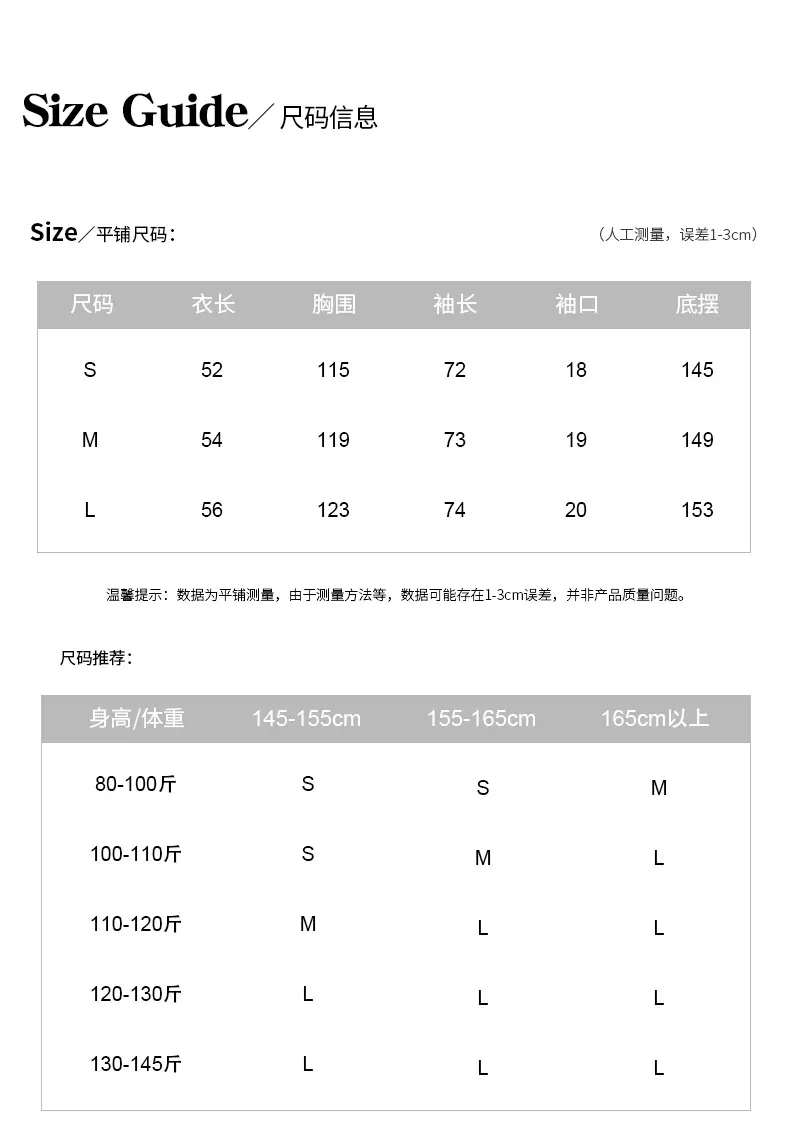 Size Guide／尺码信息

Size／平铺尺码：

（人工测量，误差1-3cm）

| 尺码 | 衣长 | 胸围 | 袖长 | 袖口 | 底摆 |
|---|---|---|---|---|---|
| S | 52 | 115 | 72 | 18 | 145 |
| M | 54 | 119 | 73 | 19 | 149 |
| L | 56 | 123 | 74 | 20 | 153 |

温馨提示：数据为平铺测量，由于测量方法等，数据可能存在1-3cm误差，并非产品质量问题。

尺码推荐：

| 身高/体重 | 145-155cm | 155-165cm | 165cm以上 |
|---|---|---|---|
| 80-100斤 | S | S | M |
| 100-110斤 | S | M | L |
| 110-120斤 | M | L | L |
| 120-130斤 | L | L | L |
| 130-145斤 | L | L | L |